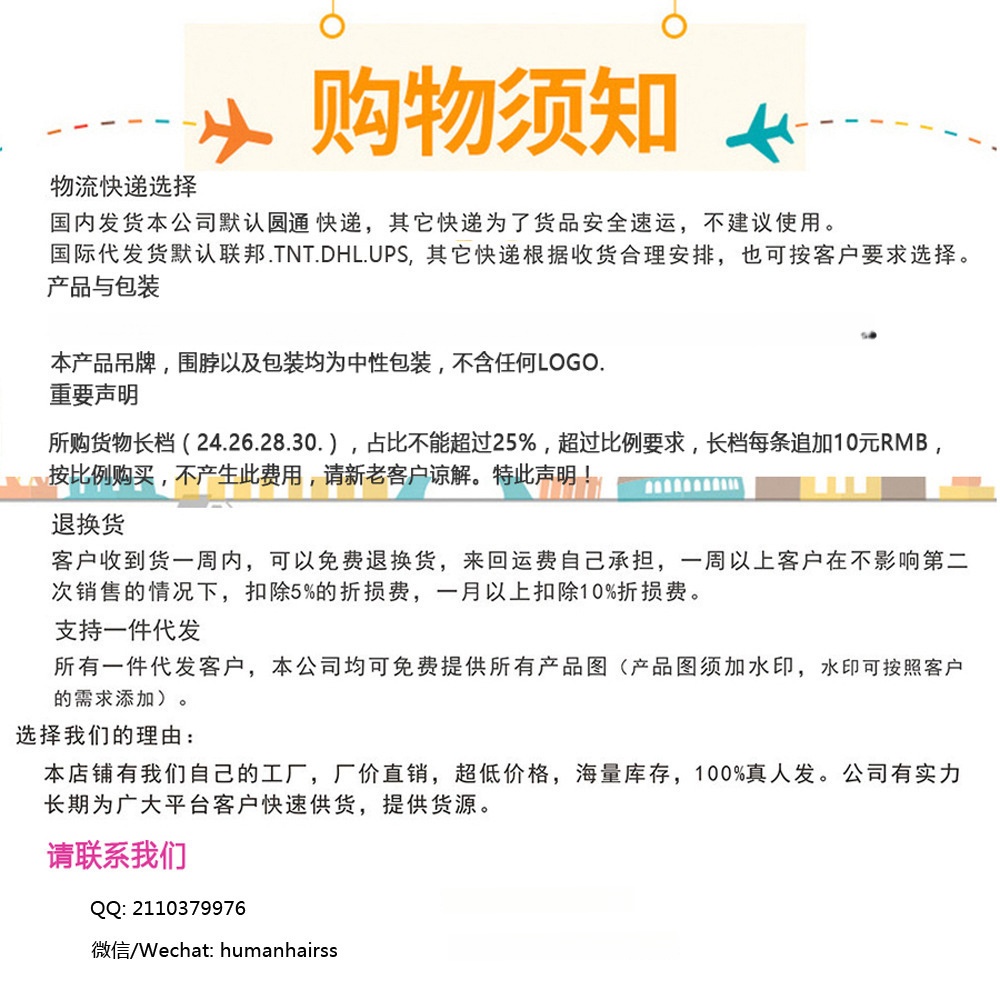 购物须知

物流快递选择

国内发货本公司默认圆通 快递，其它快递为了货品安全速运，不建议使用。
国际代发货默认联邦.TNT.DHL.UPS, 其它快递根据收货合理安排，也可按客户要求选择。

产品与包装

本产品吊牌，围脖以及包装均为中性包装，不含任何LOGO.

重要声明

所购货物长档（24.26.28.30.），占比不能超过25%，超过比例要求，长档每条追加10元RMB，按比例购买，不产生此费用，请新老客户谅解。特此声明！

退换货

客户收到货一周内，可以免费退换货，来回运费自己承担，一周以上客户在不影响第二次销售的情况下，扣除5%的折损费，一月以上扣除10%折损费。

支持一件代发

所有一件代发客户，本公司均可免费提供所有产品图（产品图须加水印，水印可按照客户的需求添加）。

选择我们的理由：

本店铺有我们自己的工厂，厂价直销，超低价格，海量库存，100%真人发。公司有实力长期为广大平台客户快速供货，提供货源。

请联系我们

QQ: 2110379976

微信/Wechat: humanhairss